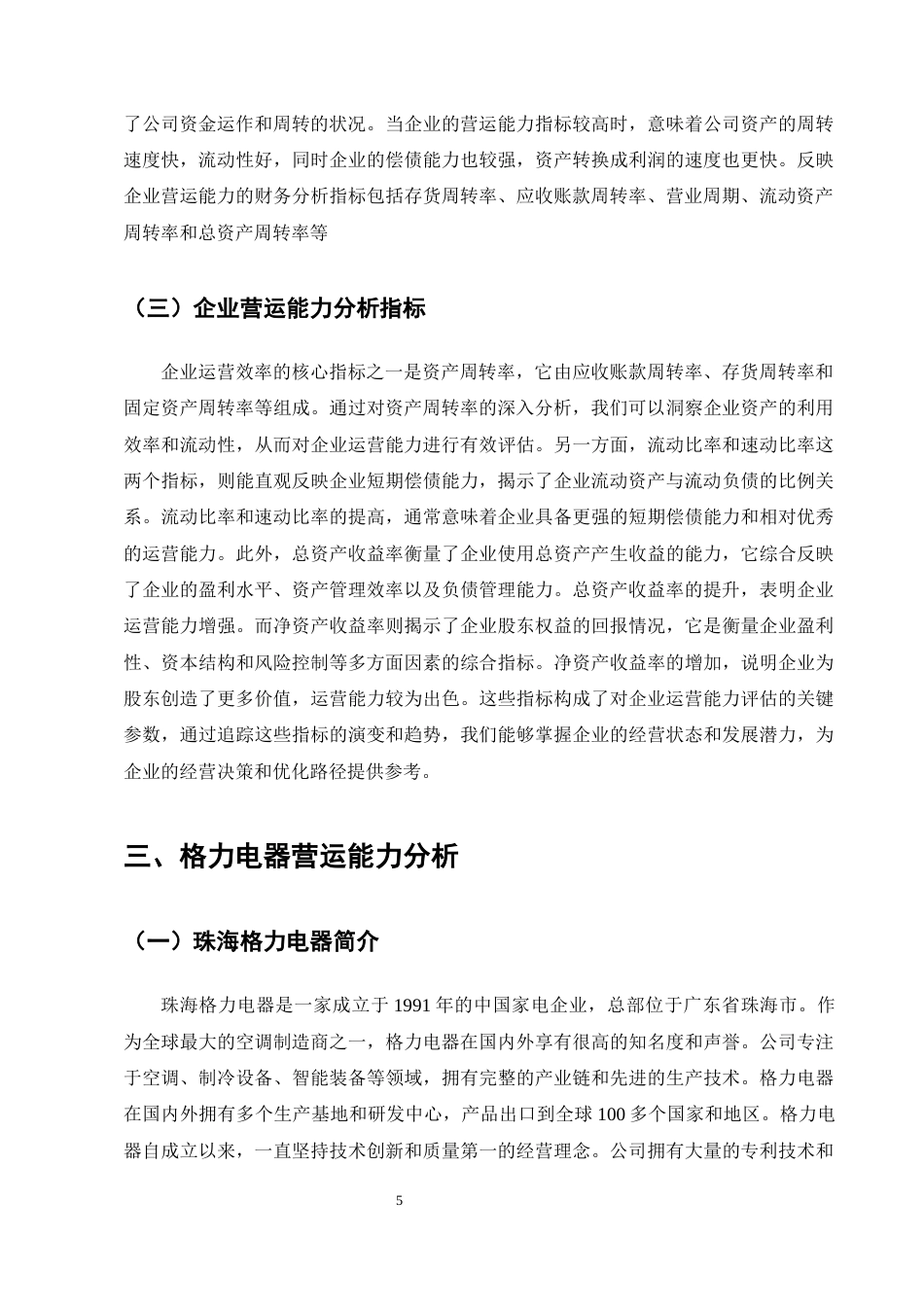 了公司资金运作和周转的状况。当企业的营运能力指标较高时，意味着公司资产的周转速度快，流动性好，同时企业的偿债能力也较强，资产转换成利润的速度也更快。反映企业营运能力的财务分析指标包括存货周转率、应收账款周转率、营业周期、流动资产周转率和总资产周转率等

（三）企业营运能力分析指标

企业运营效率的核心指标之一是资产周转率，它由应收账款周转率、存货周转率和固定资产周转率等组成。通过对资产周转率的深入分析，我们可以洞察企业资产的利用效率和流动性，从而对企业运营能力进行有效评估。另一方面，流动比率和速动比率这两个指标，则能直观反映企业短期偿债能力，揭示了企业流动资产与流动负债的比例关系。流动比率和速动比率的提高，通常意味着企业具备更强的短期偿债能力和相对优秀的运营能力。此外，总资产收益率衡量了企业使用总资产产生收益的能力，它综合反映了企业的盈利水平、资产管理效率以及负债管理能力。总资产收益率的提升，表明企业运营能力增强。而净资产收益率则揭示了企业股东权益的回报情况，它是衡量企业盈利性、资本结构和风险控制等多方面因素的综合指标。净资产收益率的增加，说明企业为股东创造了更多价值，运营能力较为出色。这些指标构成了对企业运营能力评估的关键参数，通过追踪这些指标的演变和趋势，我们能够掌握企业的经营状态和发展潜力，为企业的经营决策和优化路径提供参考。

三、格力电器营运能力分析

（一）珠海格力电器简介

珠海格力电器是一家成立于 1991 年的中国家电企业，总部位于广东省珠海市。作为全球最大的空调制造商之一，格力电器在国内外享有很高的知名度和声誉。公司专注于空调、制冷设备、智能装备等领域，拥有完整的产业链和先进的生产技术。格力电器在国内外拥有多个生产基地和研发中心，产品出口到全球 100 多个国家和地区。格力电器自成立以来，一直坚持技术创新和质量第一的经营理念。公司拥有大量的专利技术和

5